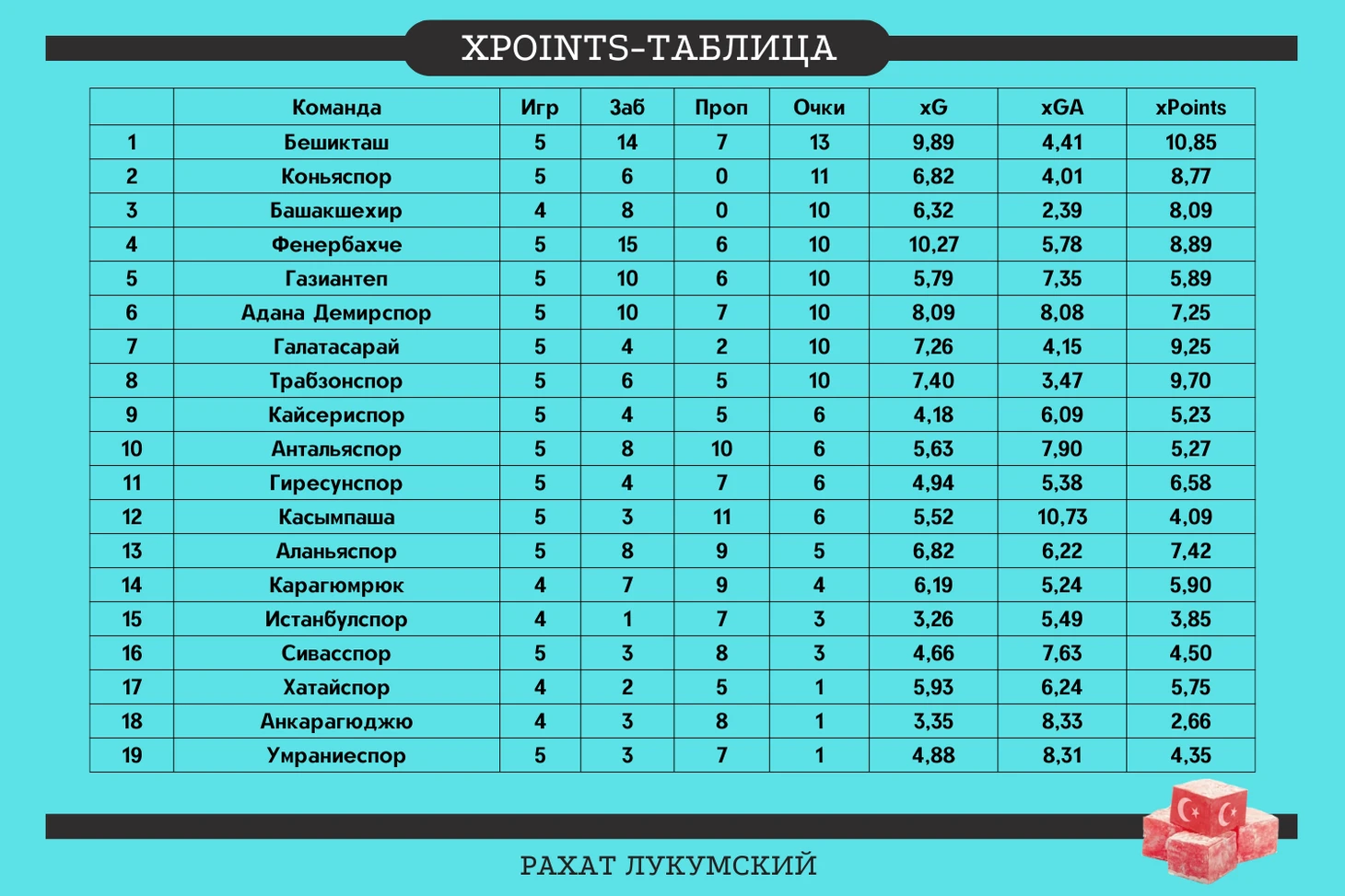 XPOINTS-ТАБЛИЦА

|  | Команда | Игр | Заб | Проп | Очки | xG | xGA | xPoints |
|---|---|---|---|---|---|---|---|---|
| 1 | Бешикташ | 5 | 14 | 7 | 13 | 9,89 | 4,41 | 10,85 |
| 2 | Коньяспор | 5 | 6 | 0 | 11 | 6,82 | 4,01 | 8,77 |
| 3 | Башакшехир | 4 | 8 | 0 | 10 | 6,32 | 2,39 | 8,09 |
| 4 | Фенербахче | 5 | 15 | 6 | 10 | 10,27 | 5,78 | 8,89 |
| 5 | Газиантеп | 5 | 10 | 6 | 10 | 5,79 | 7,35 | 5,89 |
| 6 | Адана Демирспор | 5 | 10 | 7 | 10 | 8,09 | 8,08 | 7,25 |
| 7 | Галатасарай | 5 | 4 | 2 | 10 | 7,26 | 4,15 | 9,25 |
| 8 | Трабзонспор | 5 | 6 | 5 | 10 | 7,40 | 3,47 | 9,70 |
| 9 | Кайсериспор | 5 | 4 | 5 | 6 | 4,18 | 6,09 | 5,23 |
| 10 | Антальяспор | 5 | 8 | 10 | 6 | 5,63 | 7,90 | 5,27 |
| 11 | Гиресунспор | 5 | 4 | 7 | 6 | 4,94 | 5,38 | 6,58 |
| 12 | Касымпаша | 5 | 3 | 11 | 6 | 5,52 | 10,73 | 4,09 |
| 13 | Аланьяспор | 5 | 8 | 9 | 5 | 6,82 | 6,22 | 7,42 |
| 14 | Карагюмрюк | 4 | 7 | 9 | 4 | 6,19 | 5,24 | 5,90 |
| 15 | Истанбулспор | 4 | 1 | 7 | 3 | 3,26 | 5,49 | 3,85 |
| 16 | Сивасспор | 5 | 3 | 8 | 3 | 4,66 | 7,63 | 4,50 |
| 17 | Хатайспор | 4 | 2 | 5 | 1 | 5,93 | 6,24 | 5,75 |
| 18 | Анкарагюджю | 4 | 3 | 8 | 1 | 3,35 | 8,33 | 2,66 |
| 19 | Умраниеспор | 5 | 3 | 7 | 1 | 4,88 | 8,31 | 4,35 |

РАХАТ ЛУКУМСКИЙ